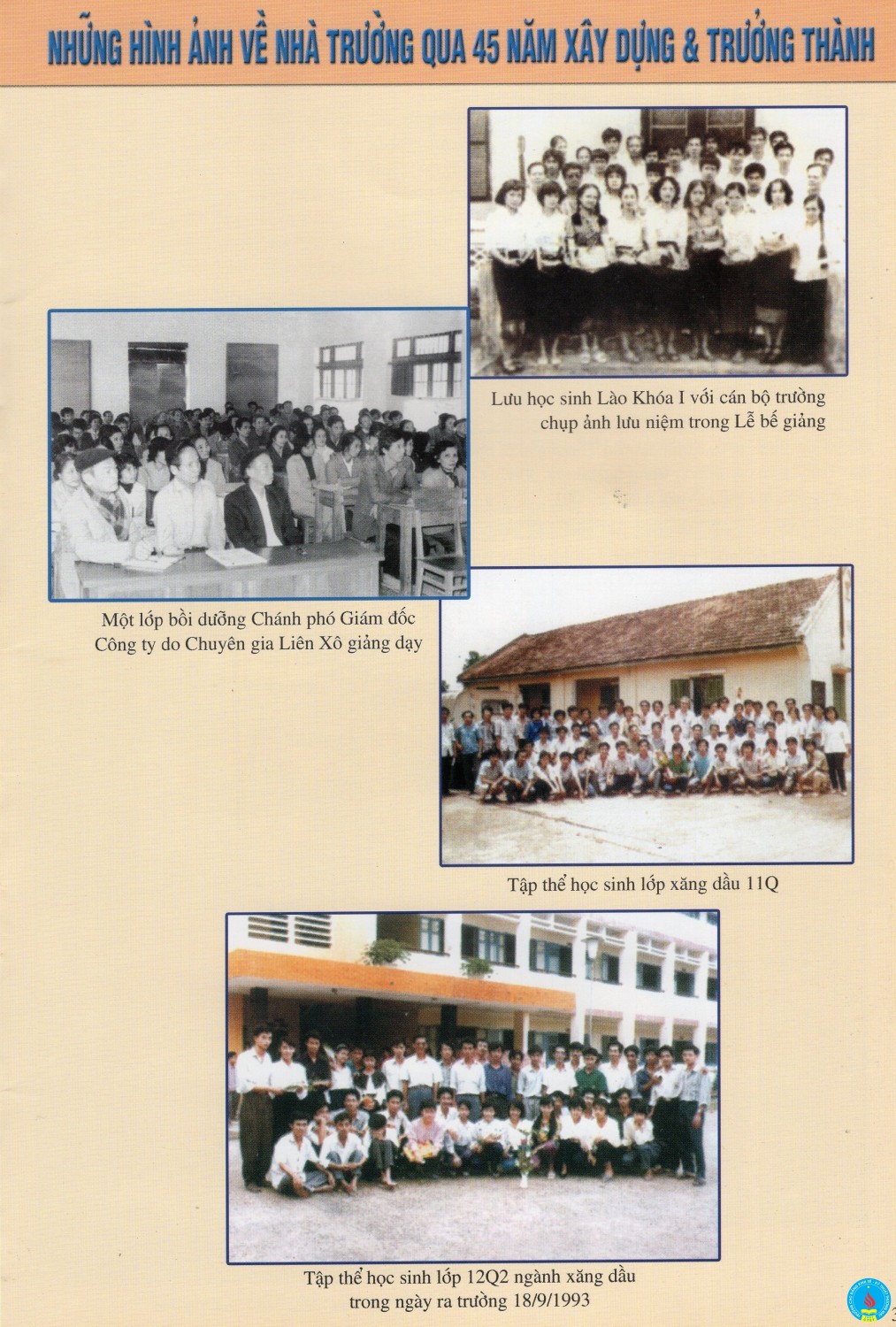 NHỮNG HÌNH ẢNH VỀ NHÀ TRƯỜNG QUA 45 NĂM XÂY DỰNG & TRƯỞNG THÀNH

Lưu học sinh Lào Khóa I với cán bộ trường chụp ảnh lưu niệm trong Lễ bế giảng

Một lớp bồi dưỡng Chánh phó Giám đốc Công ty do Chuyên gia Liên Xô giảng dạy

Tập thể học sinh lớp xăng dầu 11Q

Tập thể học sinh lớp 12Q2 ngành xăng dầu trong ngày ra trường 18/9/1993

3